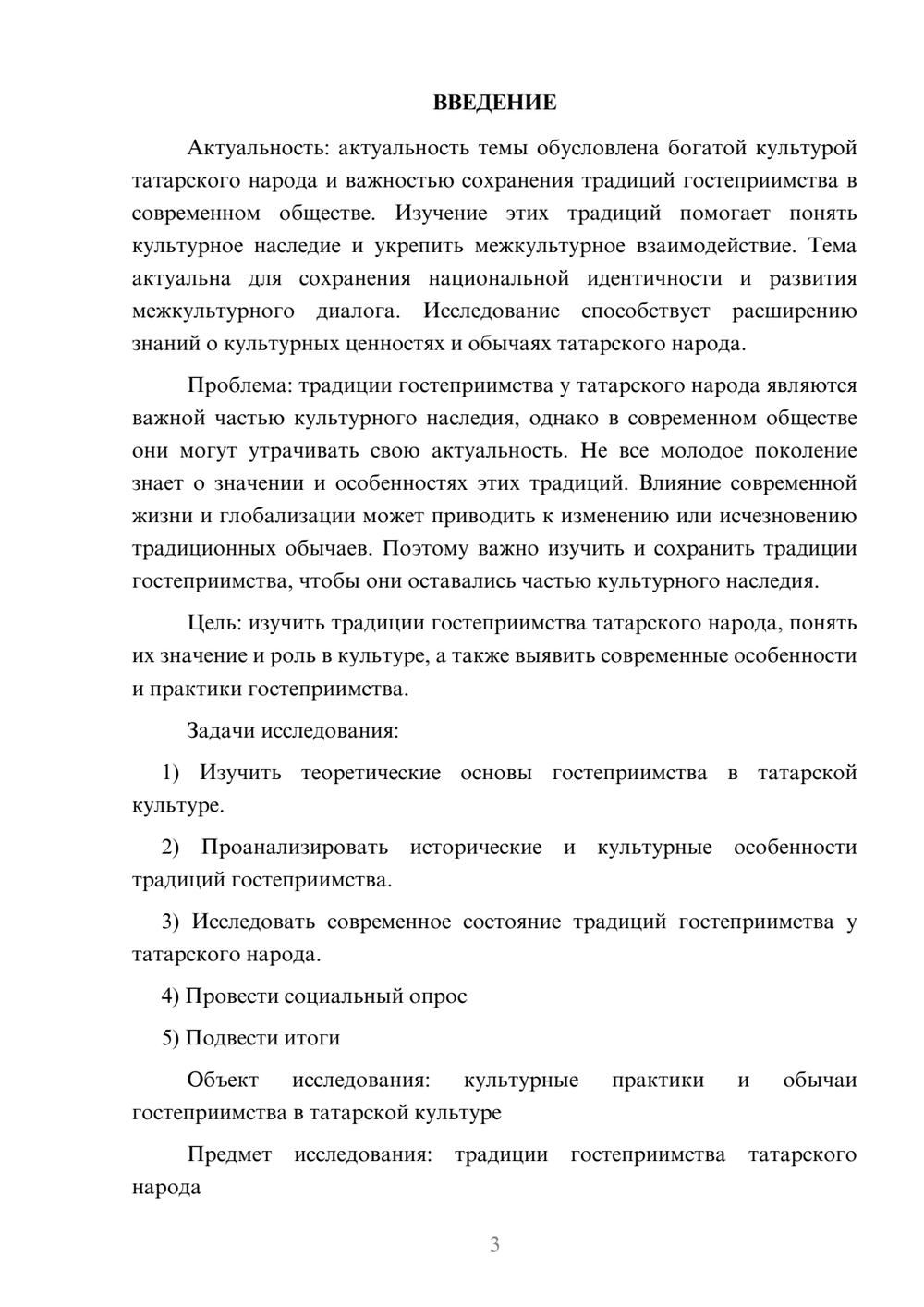 ВВЕДЕНИЕ

Актуальность: актуальность темы обусловлена богатой культурой татарского народа и важностью сохранения традиций гостеприимства в современном обществе. Изучение этих традиций помогает понять культурное наследие и укрепить межкультурное взаимодействие. Тема актуальна для сохранения национальной идентичности и развития межкультурного диалога. Исследование способствует расширению знаний о культурных ценностях и обычаях татарского народа.

Проблема: традиции гостеприимства у татарского народа являются важной частью культурного наследия, однако в современном обществе они могут утрачивать свою актуальность. Не все молодое поколение знает о значении и особенностях этих традиций. Влияние современной жизни и глобализации может приводить к изменению или исчезновению традиционных обычаев. Поэтому важно изучить и сохранить традиции гостеприимства, чтобы они оставались частью культурного наследия.

Цель: изучить традиции гостеприимства татарского народа, понять их значение и роль в культуре, а также выявить современные особенности и практики гостеприимства.

Задачи исследования:

1) Изучить теоретические основы гостеприимства в татарской культуре.

2) Проанализировать исторические и культурные особенности традиций гостеприимства.

3) Исследовать современное состояние традиций гостеприимства у татарского народа.

4) Провести социальный опрос

5) Подвести итоги

Объект исследования: культурные практики и обычаи гостеприимства в татарской культуре

Предмет исследования: традиции гостеприимства татарского народа

3